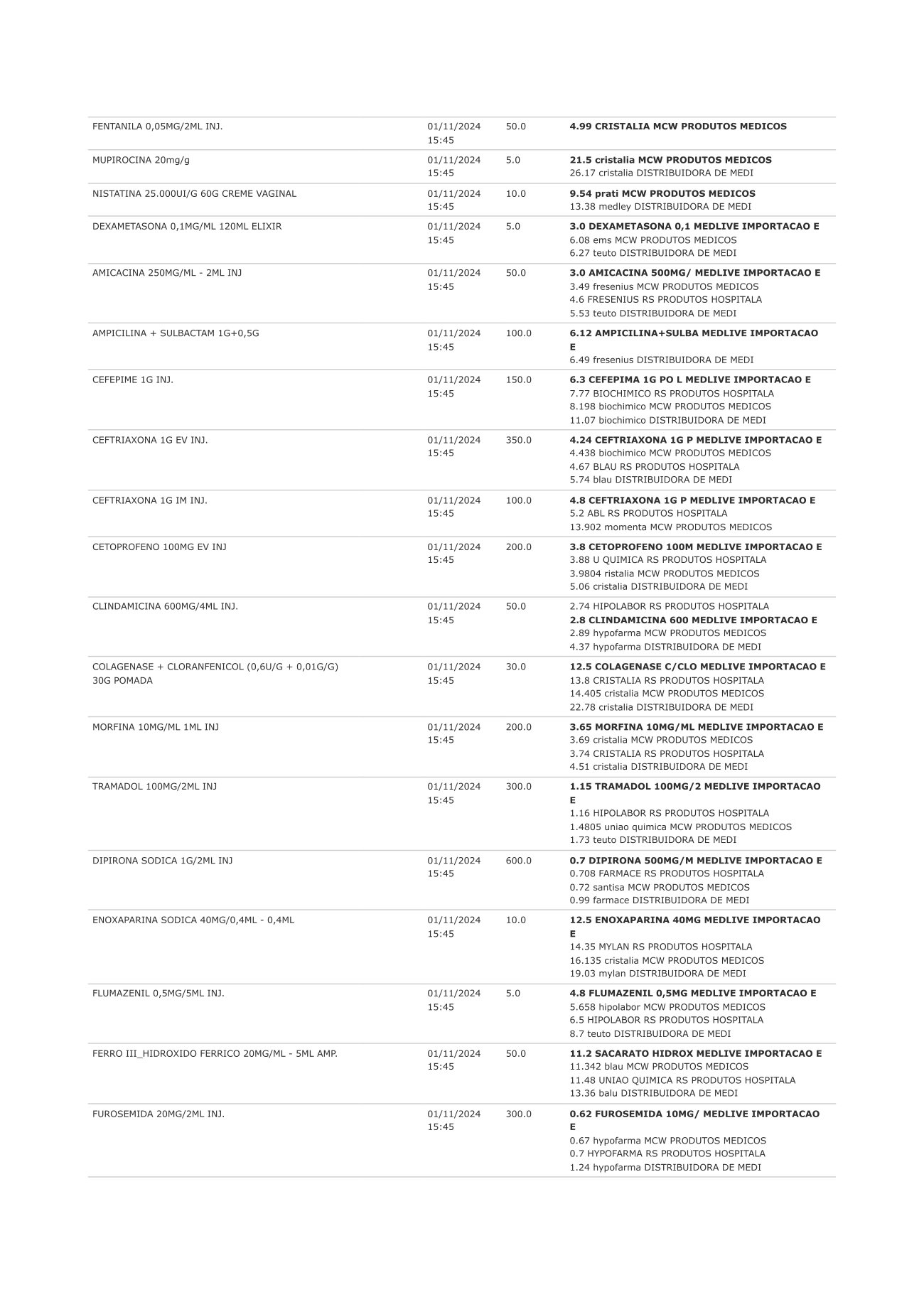 | FENTANILA 0,05MG/2ML INJ. | 01/11/2024 15:45 | 50.0 | 4.99 CRISTALIA MCW PRODUTOS MEDICOS |
|---|---|---|---|
| MUPIROCINA 20mg/g | 01/11/2024 15:45 | 5.0 | 21.5 cristalia MCW PRODUTOS MEDICOS 26.17 cristalia DISTRIBUIDORA DE MEDI |
| NISTATINA 25.000UI/G 60G CREME VAGINAL | 01/11/2024 15:45 | 10.0 | 9.54 prati MCW PRODUTOS MEDICOS 13.38 medley DISTRIBUIDORA DE MEDI |
| DEXAMETASONA 0,1MG/ML 120ML ELIXIR | 01/11/2024 15:45 | 5.0 | 3.0 DEXAMETASONA 0,1 MEDLIVE IMPORTACAO E 6.08 ems MCW PRODUTOS MEDICOS 6.27 teuto DISTRIBUIDORA DE MEDI |
| AMICACINA 250MG/ML - 2ML INJ | 01/11/2024 15:45 | 50.0 | 3.0 AMICACINA 500MG/ MEDLIVE IMPORTACAO E 3.49 fresenius MCW PRODUTOS MEDICOS 4.6 FRESENIUS RS PRODUTOS HOSPITALA 5.53 teuto DISTRIBUIDORA DE MEDI |
| AMPICILINA + SULBACTAM 1G+0,5G | 01/11/2024 15:45 | 100.0 | 6.12 AMPICILINA+SULBA MEDLIVE IMPORTACAO E 6.49 fresenius DISTRIBUIDORA DE MEDI |
| CEFEPIME 1G INJ. | 01/11/2024 15:45 | 150.0 | 6.3 CEFEPIMA 1G PO L MEDLIVE IMPORTACAO E 7.77 BIOCHIMICO RS PRODUTOS HOSPITALA 8.198 biochimico MCW PRODUTOS MEDICOS 11.07 biochimico DISTRIBUIDORA DE MEDI |
| CEFTRIAXONA 1G EV INJ. | 01/11/2024 15:45 | 350.0 | 4.24 CEFTRIAXONA 1G P MEDLIVE IMPORTACAO E 4.438 biochimico MCW PRODUTOS MEDICOS 4.67 BLAU RS PRODUTOS HOSPITALA 5.74 blau DISTRIBUIDORA DE MEDI |
| CEFTRIAXONA 1G IM INJ. | 01/11/2024 15:45 | 100.0 | 4.8 CEFTRIAXONA 1G P MEDLIVE IMPORTACAO E 5.2 ABL RS PRODUTOS HOSPITALA 13.902 momenta MCW PRODUTOS MEDICOS |
| CETOPROFENO 100MG EV INJ | 01/11/2024 15:45 | 200.0 | 3.8 CETOPROFENO 100M MEDLIVE IMPORTACAO E 3.88 U QUIMICA RS PRODUTOS HOSPITALA 3.9804 ristalia MCW PRODUTOS MEDICOS 5.06 cristalia DISTRIBUIDORA DE MEDI |
| CLINDAMICINA 600MG/4ML INJ. | 01/11/2024 15:45 | 50.0 | 2.74 HIPOLABOR RS PRODUTOS HOSPITALA 2.8 CLINDAMICINA 600 MEDLIVE IMPORTACAO E 2.89 hypofarma MCW PRODUTOS MEDICOS 4.37 hypofarma DISTRIBUIDORA DE MEDI |
| COLAGENASE + CLORANFENICOL (0,6U/G + 0,01G/G) 30G POMADA | 01/11/2024 15:45 | 30.0 | 12.5 COLAGENASE C/CLO MEDLIVE IMPORTACAO E 13.8 CRISTALIA RS PRODUTOS HOSPITALA 14.405 cristalia MCW PRODUTOS MEDICOS 22.78 cristalia DISTRIBUIDORA DE MEDI |
| MORFINA 10MG/ML 1ML INJ | 01/11/2024 15:45 | 200.0 | 3.65 MORFINA 10MG/ML MEDLIVE IMPORTACAO E 3.69 cristalia MCW PRODUTOS MEDICOS 3.74 CRISTALIA RS PRODUTOS HOSPITALA 4.51 cristalia DISTRIBUIDORA DE MEDI |
| TRAMADOL 100MG/2ML INJ | 01/11/2024 15:45 | 300.0 | 1.15 TRAMADOL 100MG/2 MEDLIVE IMPORTACAO E 1.16 HIPOLABOR RS PRODUTOS HOSPITALA 1.4805 uniao quimica MCW PRODUTOS MEDICOS 1.73 teuto DISTRIBUIDORA DE MEDI |
| DIPIRONA SODICA 1G/2ML INJ | 01/11/2024 15:45 | 600.0 | 0.7 DIPIRONA 500MG/M MEDLIVE IMPORTACAO E 0.708 FARMACE RS PRODUTOS HOSPITALA 0.72 santisa MCW PRODUTOS MEDICOS 0.99 farmace DISTRIBUIDORA DE MEDI |
| ENOXAPARINA SODICA 40MG/0,4ML - 0,4ML | 01/11/2024 15:45 | 10.0 | 12.5 ENOXAPARINA 40MG MEDLIVE IMPORTACAO E 14.35 MYLAN RS PRODUTOS HOSPITALA 16.135 cristalia MCW PRODUTOS MEDICOS 19.03 mylan DISTRIBUIDORA DE MEDI |
| FLUMAZENIL 0,5MG/5ML INJ. | 01/11/2024 15:45 | 5.0 | 4.8 FLUMAZENIL 0,5MG MEDLIVE IMPORTACAO E 5.658 hipolabor MCW PRODUTOS MEDICOS 6.5 HIPOLABOR RS PRODUTOS HOSPITALA 8.7 teuto DISTRIBUIDORA DE MEDI |
| FERRO III_HIDROXIDO FERRICO 20MG/ML - 5ML AMP. | 01/11/2024 15:45 | 50.0 | 11.2 SACARATO HIDROX MEDLIVE IMPORTACAO E 11.342 blau MCW PRODUTOS MEDICOS 11.48 UNIAO QUIMICA RS PRODUTOS HOSPITALA 13.36 balu DISTRIBUIDORA DE MEDI |
| FUROSEMIDA 20MG/2ML INJ. | 01/11/2024 15:45 | 300.0 | 0.62 FUROSEMIDA 10MG/ MEDLIVE IMPORTACAO E 0.67 hypofarma MCW PRODUTOS MEDICOS 0.7 HYPOFARMA RS PRODUTOS HOSPITALA 1.24 hypofarma DISTRIBUIDORA DE MEDI |